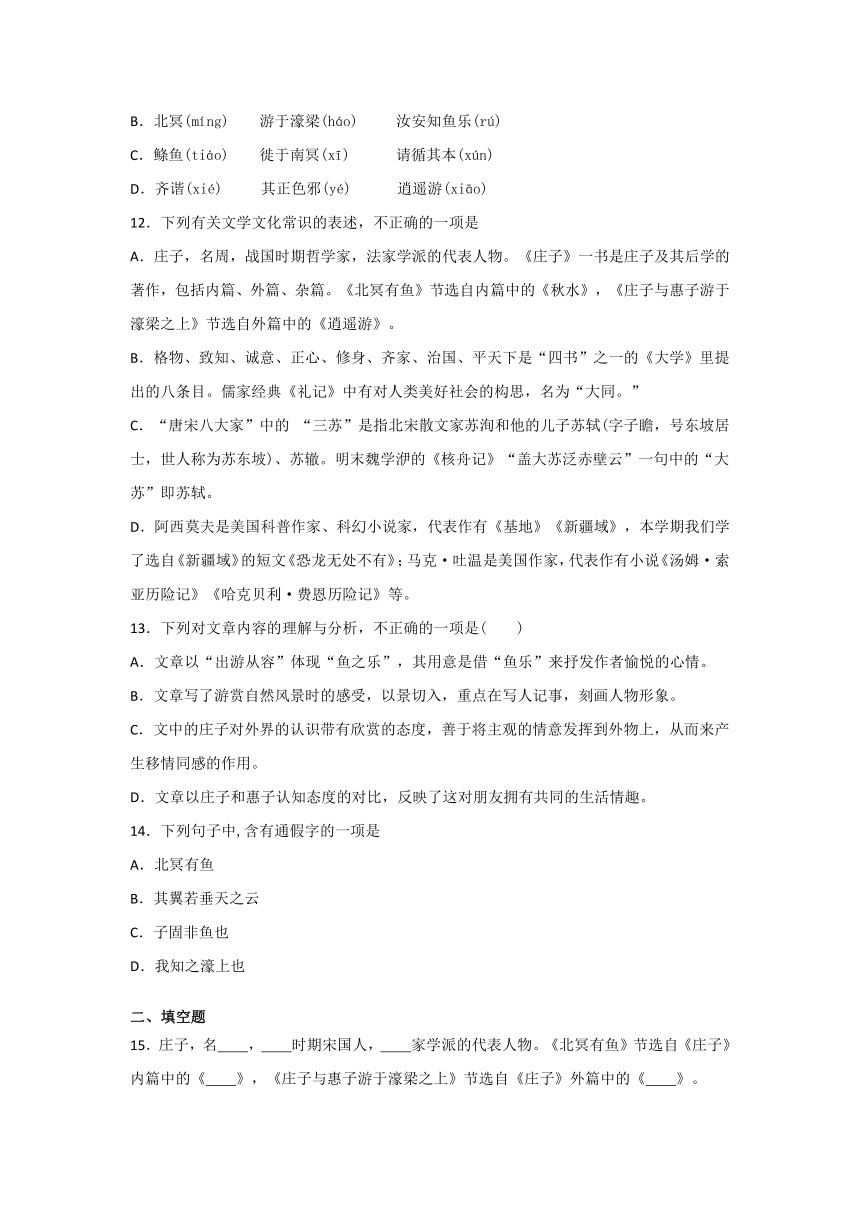 B．北冥(míng)　　游于濠梁(háo)　　汝安知鱼乐(rú)

C．鲦鱼(tiáo)　　徙于南冥(xī)　　请循其本(xún)

D．齐谐(xié)　　其正色邪(yé)　　逍遥游(xiāo)

12．下列有关文学文化常识的表述，不正确的一项是

A．庄子，名周，战国时期哲学家，法家学派的代表人物。《庄子》一书是庄子及其后学的著作，包括内篇、外篇、杂篇。《北冥有鱼》节选自内篇中的《秋水》，《庄子与惠子游于濠梁之上》节选自外篇中的《逍遥游》。

B．格物、致知、诚意、正心、修身、齐家、治国、平天下是“四书”之一的《大学》里提出的八条目。儒家经典《礼记》中有对人类美好社会的构思，名为“大同。”

C．“唐宋八大家”中的 “三苏”是指北宋散文家苏洵和他的儿子苏轼(字子瞻，号东坡居士，世人称为苏东坡)、苏辙。明末魏学洢的《核舟记》“盖大苏泛赤壁云”一句中的“大苏”即苏轼。

D．阿西莫夫是美国科普作家、科幻小说家，代表作有《基地》《新疆域》，本学期我们学了选自《新疆域》的短文《恐龙无处不有》；马克·吐温是美国作家，代表作有小说《汤姆·索亚历险记》《哈克贝利·费恩历险记》等。

13．下列对文章内容的理解与分析，不正确的一项是(　　)

A．文章以“出游从容”体现“鱼之乐”，其用意是借“鱼乐”来抒发作者愉悦的心情。

B．文章写了游赏自然风景时的感受，以景切入，重点在写人记事，刻画人物形象。

C．文中的庄子对外界的认识带有欣赏的态度，善于将主观的情意发挥到外物上，从而来产生移情同感的作用。

D．文章以庄子和惠子认知态度的对比，反映了这对朋友拥有共同的生活情趣。

14．下列句子中,含有通假字的一项是

A．北冥有鱼

B．其翼若垂天之云

C．子固非鱼也

D．我知之濠上也

二、填空题

15．庄子，名____，____时期宋国人，____家学派的代表人物。《北冥有鱼》节选自《庄子》内篇中的《____》，《庄子与惠子游于濠梁之上》节选自《庄子》外篇中的《____》。